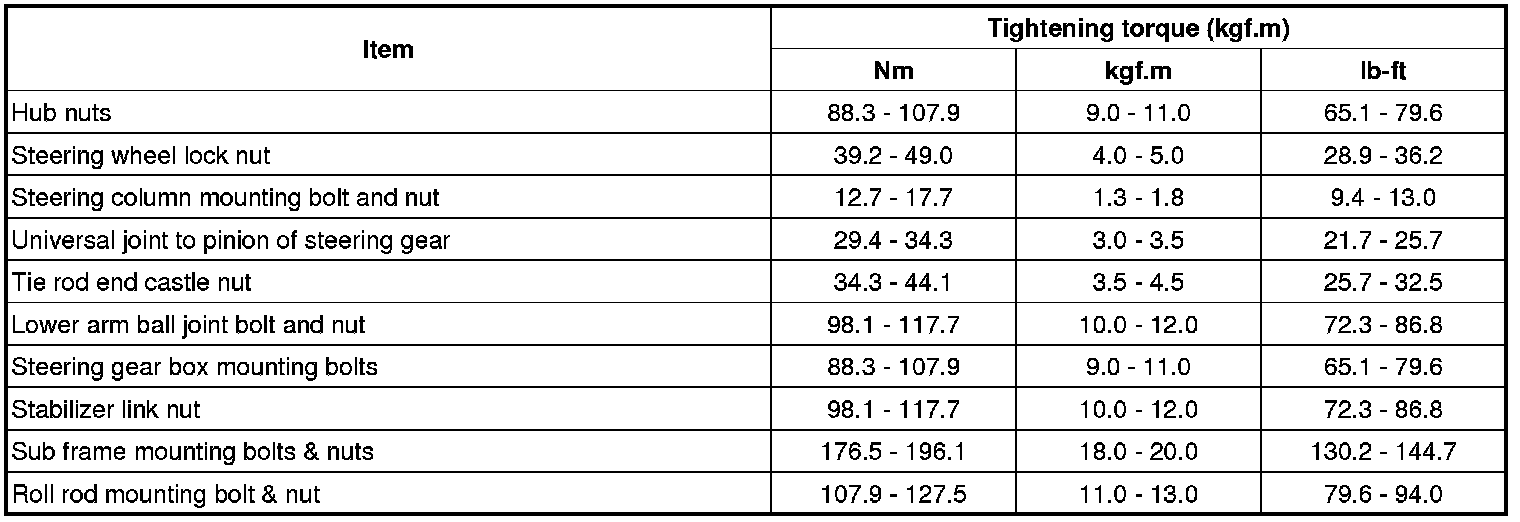 | Item | Tightening torque (kgf.m) | | |
|---|---|---|---|
| | Nm | kgf.m | lb-ft |
| Hub nuts | 88.3 - 107.9 | 9.0 - 11.0 | 65.1 - 79.6 |
| Steering wheel lock nut | 39.2 - 49.0 | 4.0 - 5.0 | 28.9 - 36.2 |
| Steering column mounting bolt and nut | 12.7 - 17.7 | 1.3 - 1.8 | 9.4 - 13.0 |
| Universal joint to pinion of steering gear | 29.4 - 34.3 | 3.0 - 3.5 | 21.7 - 25.7 |
| Tie rod end castle nut | 34.3 - 44.1 | 3.5 - 4.5 | 25.7 - 32.5 |
| Lower arm ball joint bolt and nut | 98.1 - 117.7 | 10.0 - 12.0 | 72.3 - 86.8 |
| Steering gear box mounting bolts | 88.3 - 107.9 | 9.0 - 11.0 | 65.1 - 79.6 |
| Stabilizer link nut | 98.1 - 117.7 | 10.0 - 12.0 | 72.3 - 86.8 |
| Sub frame mounting bolts & nuts | 176.5 - 196.1 | 18.0 - 20.0 | 130.2 - 144.7 |
| Roll rod mounting bolt & nut | 107.9 - 127.5 | 11.0 - 13.0 | 79.6 - 94.0 |